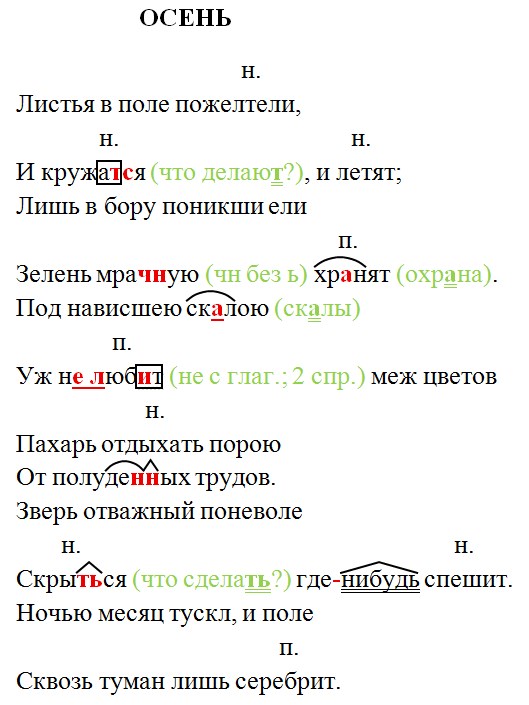 ОСЕНЬ

н.
Листья в поле пожелтели,
н. н.
И кружатся (что делают?), и летят;
Лишь в бору поникши ели
п.
Зелень мрачную (чн без ь) хранят (охрана).
Под нависшею скалою (скалы)
п.
Уж не любит (не с глаг.; 2 спр.) меж цветов
н.
Пахарь отдыхать порою
От полуденных трудов.
Зверь отважный поневоле
н. н.
Скрыться (что сделать?) где-нибудь спешит.
Ночью месяц тускл, и поле
п.
Сквозь туман лишь серебрит.